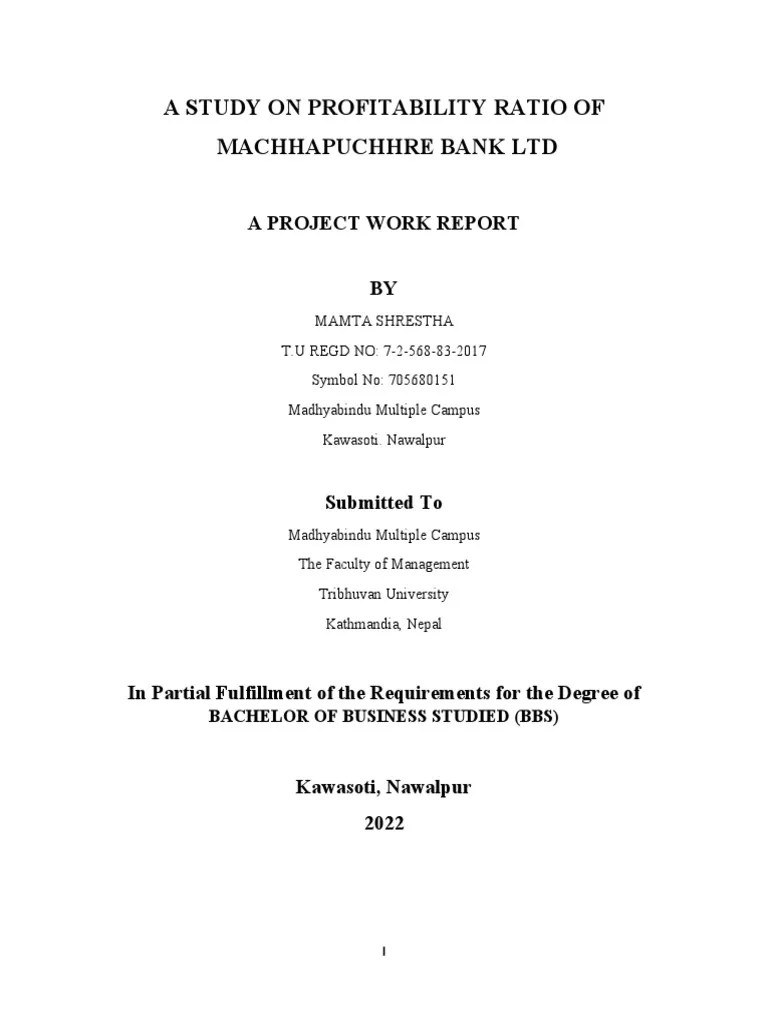 A STUDY ON PROFITABILITY RATIO OF MACHHAPUCHHRE BANK LTD

A PROJECT WORK REPORT

BY

MAMTA SHRESTHA

T.U REGD NO: 7-2-568-83-2017

Symbol No: 705680151

Madhyabindu Multiple Campus

Kawasoti. Nawalpur

Submitted To

Madhyabindu Multiple Campus

The Faculty of Management

Tribhuvan University

Kathmandia, Nepal

In Partial Fulfillment of the Requirements for the Degree of

BACHELOR OF BUSINESS STUDIED (BBS)

Kawasoti, Nawalpur

2022

I